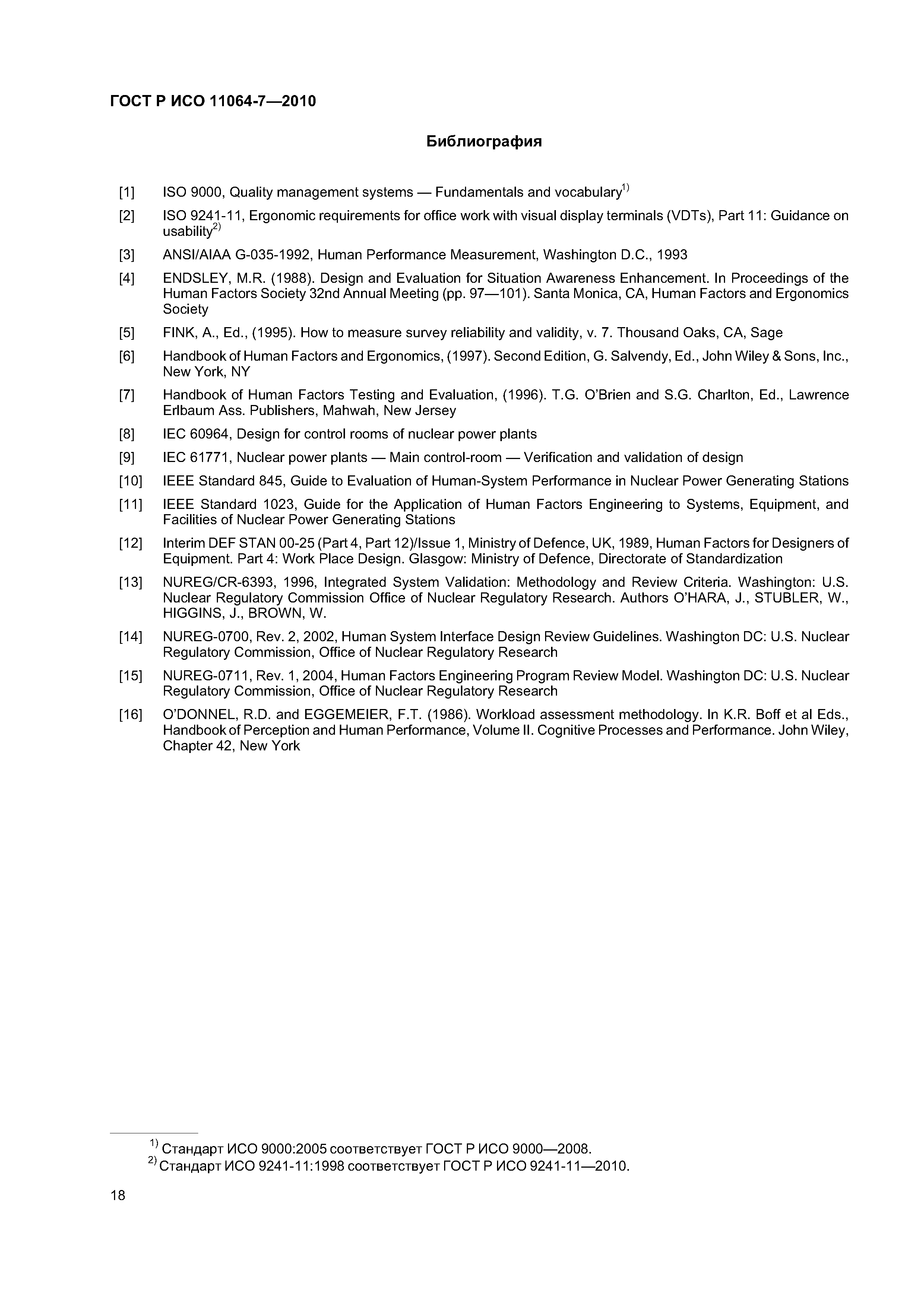 ГОСТ Р ИСО 11064-7—2010

Библиография

[1] ISO 9000, Quality management systems — Fundamentals and vocabulary$^{1)}$

[2] ISO 9241-11, Ergonomic requirements for office work with visual display terminals (VDTs), Part 11: Guidance on usability$^{2)}$

[3] ANSI/AIAA G-035-1992, Human Performance Measurement, Washington D.C., 1993

[4] ENDSLEY, M.R. (1988). Design and Evaluation for Situation Awareness Enhancement. In Proceedings of the Human Factors Society 32nd Annual Meeting (pp. 97—101). Santa Monica, CA, Human Factors and Ergonomics Society

[5] FINK, A., Ed., (1995). How to measure survey reliability and validity, v. 7. Thousand Oaks, CA, Sage

[6] Handbook of Human Factors and Ergonomics, (1997). Second Edition, G. Salvendy, Ed., John Wiley & Sons, Inc., New York, NY

[7] Handbook of Human Factors Testing and Evaluation, (1996). T.G. O'Brien and S.G. Charlton, Ed., Lawrence Erlbaum Ass. Publishers, Mahwah, New Jersey

[8] IEC 60964, Design for control rooms of nuclear power plants

[9] IEC 61771, Nuclear power plants — Main control-room — Verification and validation of design

[10] IEEE Standard 845, Guide to Evaluation of Human-System Performance in Nuclear Power Generating Stations

[11] IEEE Standard 1023, Guide for the Application of Human Factors Engineering to Systems, Equipment, and Facilities of Nuclear Power Generating Stations

[12] Interim DEF STAN 00-25 (Part 4, Part 12)/Issue 1, Ministry of Defence, UK, 1989, Human Factors for Designers of Equipment. Part 4: Work Place Design. Glasgow: Ministry of Defence, Directorate of Standardization

[13] NUREG/CR-6393, 1996, Integrated System Validation: Methodology and Review Criteria. Washington: U.S. Nuclear Regulatory Commission Office of Nuclear Regulatory Research. Authors O'HARA, J., STUBLER, W., HIGGINS, J., BROWN, W.

[14] NUREG-0700, Rev. 2, 2002, Human System Interface Design Review Guidelines. Washington DC: U.S. Nuclear Regulatory Commission, Office of Nuclear Regulatory Research

[15] NUREG-0711, Rev. 1, 2004, Human Factors Engineering Program Review Model. Washington DC: U.S. Nuclear Regulatory Commission, Office of Nuclear Regulatory Research

[16] O'DONNEL, R.D. and EGGEMEIER, F.T. (1986). Workload assessment methodology. In K.R. Boff et al Eds., Handbook of Perception and Human Performance, Volume II. Cognitive Processes and Performance. John Wiley, Chapter 42, New York

$^{1)}$ Стандарт ИСО 9000:2005 соответствует ГОСТ Р ИСО 9000—2008.
$^{2)}$ Стандарт ИСО 9241-11:1998 соответствует ГОСТ Р ИСО 9241-11—2010.

18